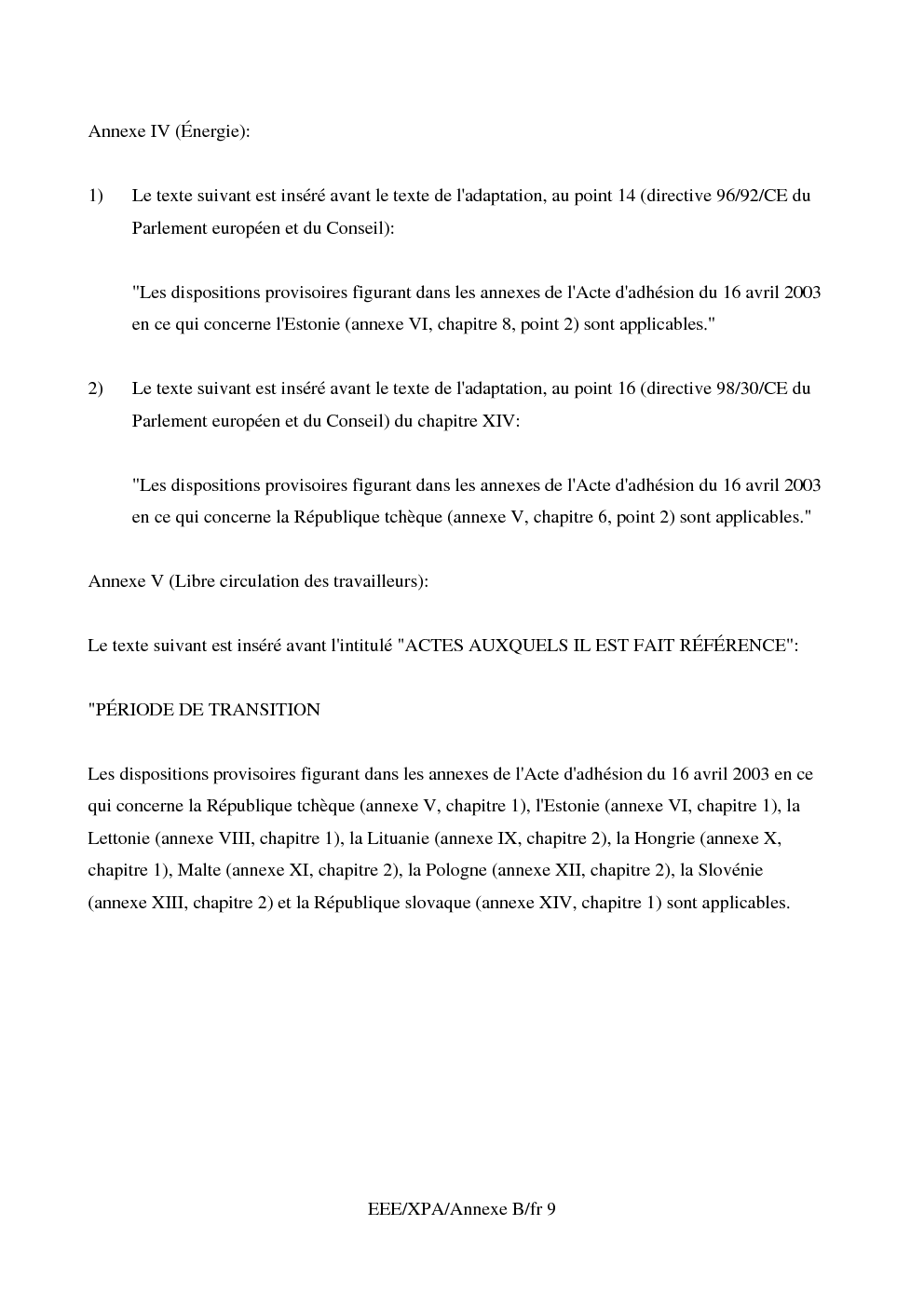 Annexe IV (Énergie):

1) Le texte suivant est inséré avant le texte de l'adaptation, au point 14 (directive 96/92/CE du Parlement européen et du Conseil):

"Les dispositions provisoires figurant dans les annexes de l'Acte d'adhésion du 16 avril 2003 en ce qui concerne l'Estonie (annexe VI, chapitre 8, point 2) sont applicables."

2) Le texte suivant est inséré avant le texte de l'adaptation, au point 16 (directive 98/30/CE du Parlement européen et du Conseil) du chapitre XIV:

"Les dispositions provisoires figurant dans les annexes de l'Acte d'adhésion du 16 avril 2003 en ce qui concerne la République tchèque (annexe V, chapitre 6, point 2) sont applicables."

Annexe V (Libre circulation des travailleurs):

Le texte suivant est inséré avant l'intitulé "ACTES AUXQUELS IL EST FAIT RÉFÉRENCE":

"PÉRIODE DE TRANSITION

Les dispositions provisoires figurant dans les annexes de l'Acte d'adhésion du 16 avril 2003 en ce qui concerne la République tchèque (annexe V, chapitre 1), l'Estonie (annexe VI, chapitre 1), la Lettonie (annexe VIII, chapitre 1), la Lituanie (annexe IX, chapitre 2), la Hongrie (annexe X, chapitre 1), Malte (annexe XI, chapitre 2), la Pologne (annexe XII, chapitre 2), la Slovénie (annexe XIII, chapitre 2) et la République slovaque (annexe XIV, chapitre 1) sont applicables.

EEE/XPA/Annexe B/fr 9